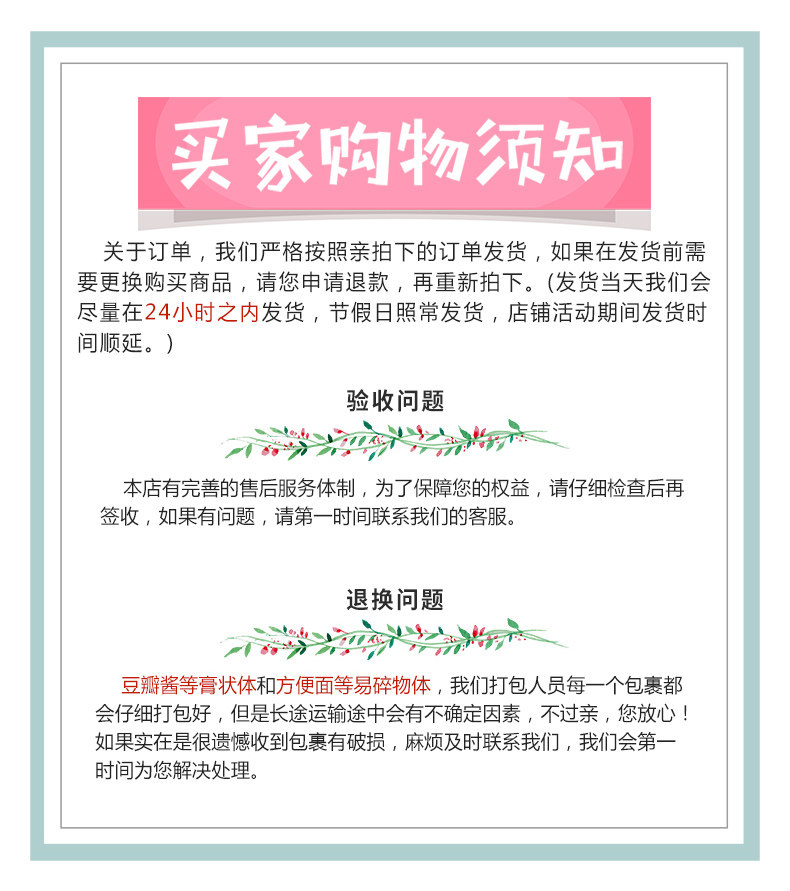 买家购物须知

关于订单，我们严格按照亲拍下的订单发货，如果在发货前需要更换购买商品，请您申请退款，再重新拍下。(发货当天我们会尽量在24小时之内发货，节假日照常发货，店铺活动期间发货时间顺延。)

验收问题

本店有完善的售后服务体制，为了保障您的权益，请仔细检查后再签收，如果有问题，请第一时间联系我们的客服。

退换问题

豆瓣酱等膏状体和方便面等易碎物体，我们打包人员每一个包裹都会仔细打包好，但是长途运输途中会有不确定因素，不过亲，您放心！如果实在是很遗憾收到包裹有破损，麻烦及时联系我们，我们会第一时间为您解决处理。